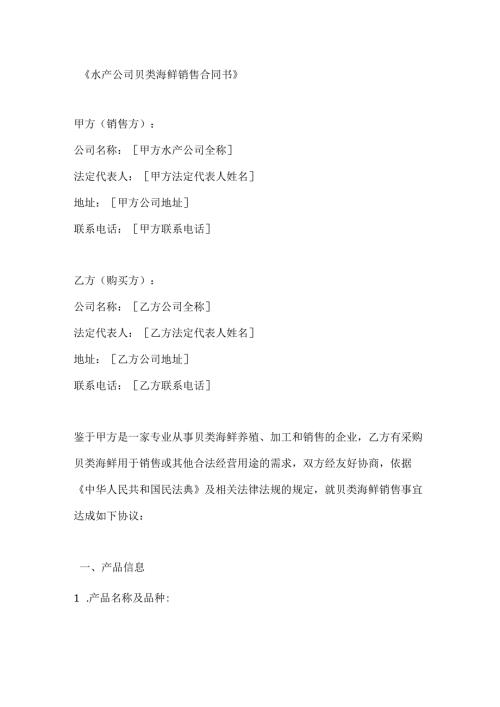 《水产公司贝类海鲜销售合同书》

甲方（销售方）：

公司名称：［甲方水产公司全称］

法定代表人：［甲方法定代表人姓名］

地址：［甲方公司地址］

联系电话：［甲方联系电话］

乙方（购买方）：

公司名称：［乙方公司全称］

法定代表人：［乙方法定代表人姓名］

地址：［乙方公司地址］

联系电话：［乙方联系电话］

鉴于甲方是一家专业从事贝类海鲜养殖、加工和销售的企业，乙方有采购贝类海鲜用于销售或其他合法经营用途的需求，双方经友好协商，依据《中华人民共和国民法典》及相关法律法规的规定，就贝类海鲜销售事宜达成如下协议：

一、产品信息

1 .产品名称及品种：